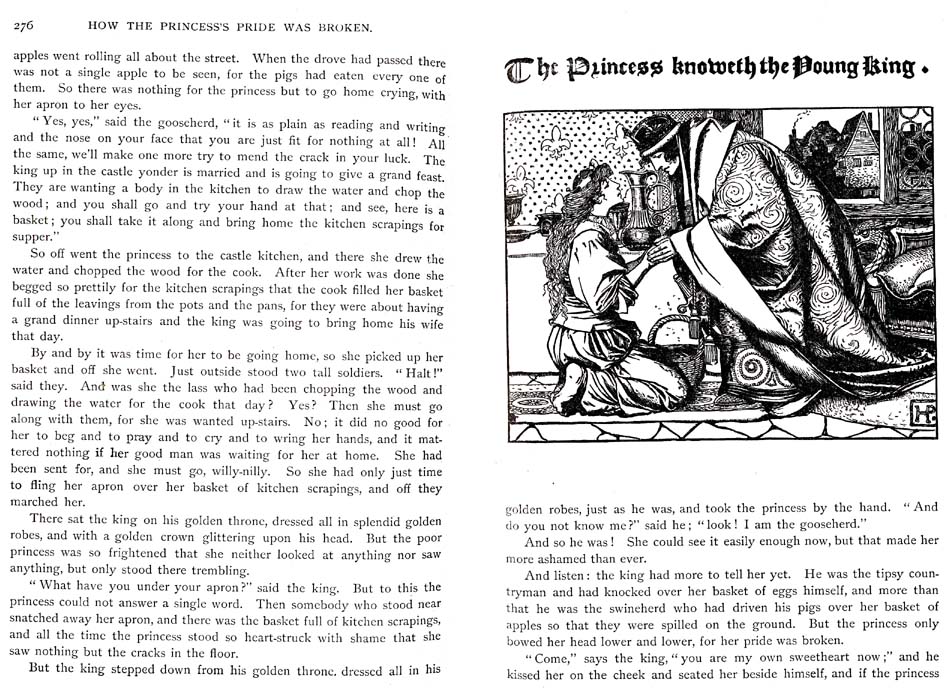 276 HOW THE PRINCESS'S PRIDE WAS BROKEN.

apples went rolling all about the street. When the drove had passed there was not a single apple to be seen, for the pigs had eaten every one of them. So there was nothing for the princess but to go home crying, with her apron to her eyes.

"Yes, yes," said the gooseherd, "it is as plain as reading and writing and the nose on your face that you are just fit for nothing at all! All the same, we'll make one more try to mend the crack in your luck. The king up in the castle yonder is married and is going to give a grand feast. They are wanting a body in the kitchen to draw the water and chop the wood; and you shall go and try your hand at that; and see, here is a basket; you shall take it along and bring home the kitchen scrapings for supper."

So off went the princess to the castle kitchen, and there she drew the water and chopped the wood for the cook. After her work was done she begged so prettily for the kitchen scrapings that the cook filled her basket full of the leavings from the pots and the pans, for they were about having a grand dinner up-stairs and the king was going to bring home his wife that day.

By and by it was time for her to be going home, so she picked up her basket and off she went. Just outside stood two tall soldiers. "Halt!" said they. And was she the lass who had been chopping the wood and drawing the water for the cook that day? Yes? Then she must go along with them, for she was wanted up-stairs. No; it did no good for her to beg and to pray and to cry and to wring her hands, and it mattered nothing if her good man was waiting for her at home. She had been sent for, and she must go, willy-nilly. So she had only just time to fling her apron over her basket of kitchen scrapings, and off they marched her.

There sat the king on his golden throne, dressed all in splendid golden robes, and with a golden crown glittering upon his head. But the poor princess was so frightened that she neither looked at anything nor saw anything, but only stood there trembling.

"What have you under your apron?" said the king. But to this the princess could not answer a single word. Then somebody who stood near snatched away her apron, and there was the basket full of kitchen scrapings, and all the time the princess stood so heart-struck with shame that she saw nothing but the cracks in the floor.

But the king stepped down from his golden throne, dressed all in his

The Princess knoweth the Young King.

HP

golden robes, just as he was, and took the princess by the hand. "And do you not know me?" said he; "look! I am the gooseherd."

And so he was! She could see it easily enough now, but that made her more ashamed than ever.

And listen: the king had more to tell her yet. He was the tipsy countryman and had knocked over her basket of eggs himself, and more than that he was the swineherd who had driven his pigs over her basket of apples so that they were spilled on the ground. But the princess only bowed her head lower and lower, for her pride was broken.

"Come," says the king, "you are my own sweetheart now;" and he kissed her on the cheek and seated her beside himself, and if the princess